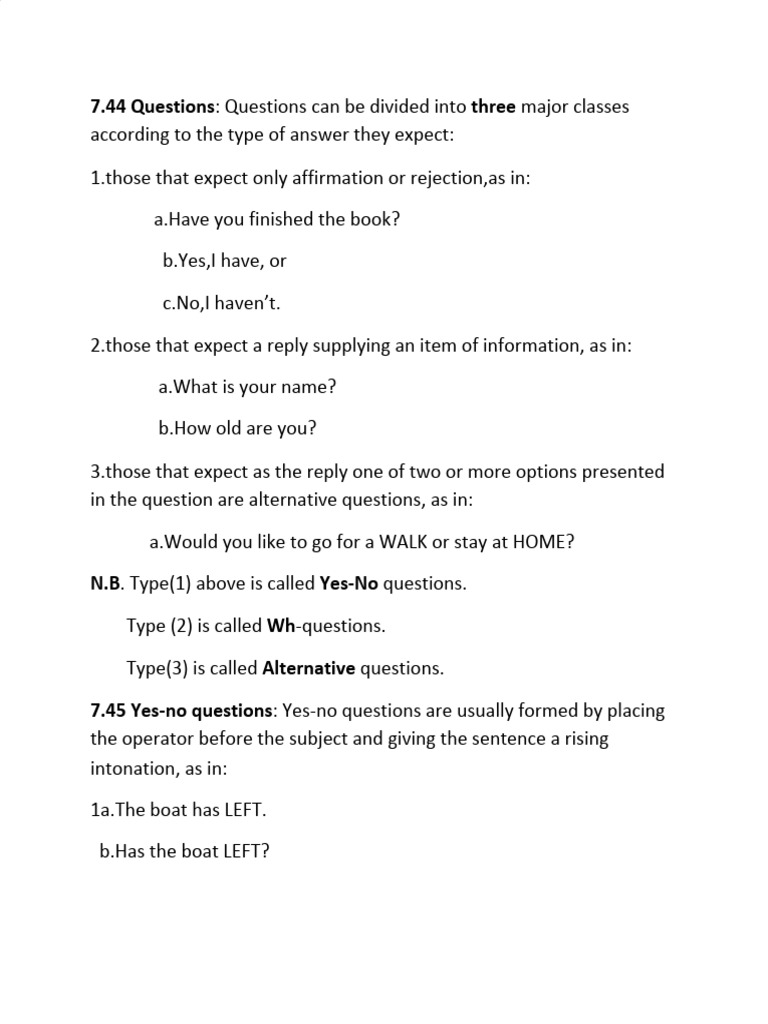 7.44 Questions: Questions can be divided into three major classes according to the type of answer they expect:

1.those that expect only affirmation or rejection,as in:

a.Have you finished the book?

b.Yes,I have, or

c.No,I haven't.

2.those that expect a reply supplying an item of information, as in:

a.What is your name?

b.How old are you?

3.those that expect as the reply one of two or more options presented in the question are alternative questions, as in:

a.Would you like to go for a WALK or stay at HOME?

N.B. Type(1) above is called Yes-No questions.

Type (2) is called Wh-questions.

Type(3) is called Alternative questions.

7.45 Yes-no questions: Yes-no questions are usually formed by placing the operator before the subject and giving the sentence a rising intonation, as in:

1a.The boat has LEFT.

b.Has the boat LEFT?